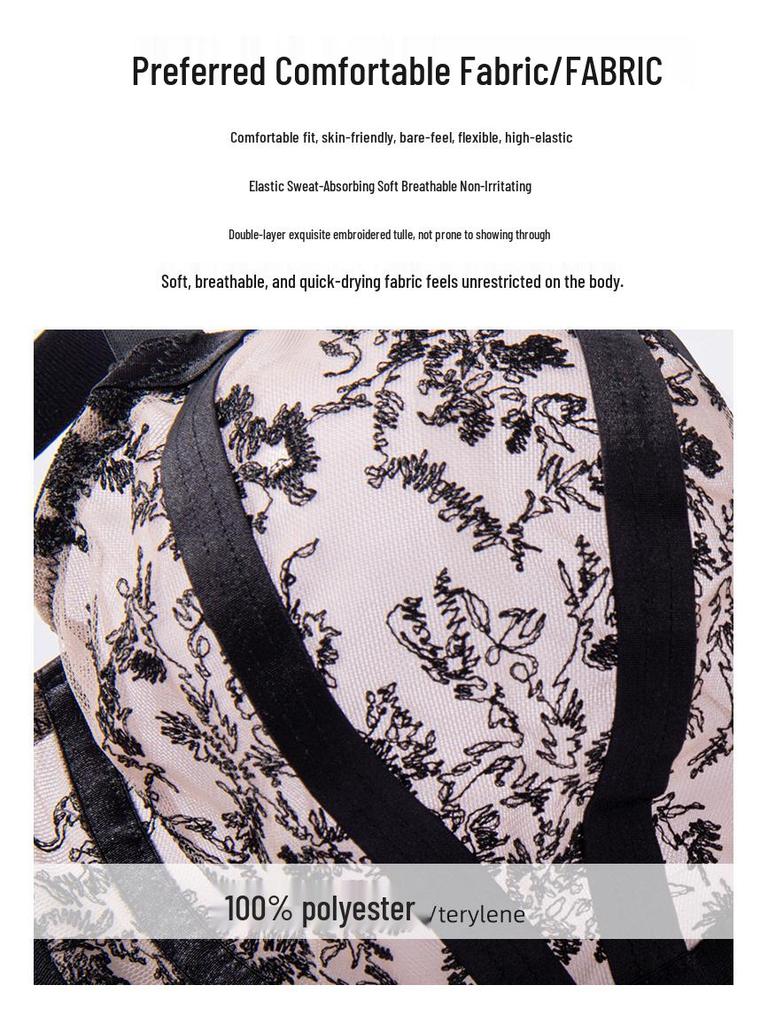 Preferred Comfortable Fabric/FABRIC

Comfortable fit, skin-friendly, bare-feel, flexible, high-elastic

Elastic Sweat-Absorbing Soft Breathable Non-Irritating

Double-layer exquisite embroidered tulle, not prone to showing through

Soft, breathable, and quick-drying fabric feels unrestricted on the body.

100% polyester /terylene